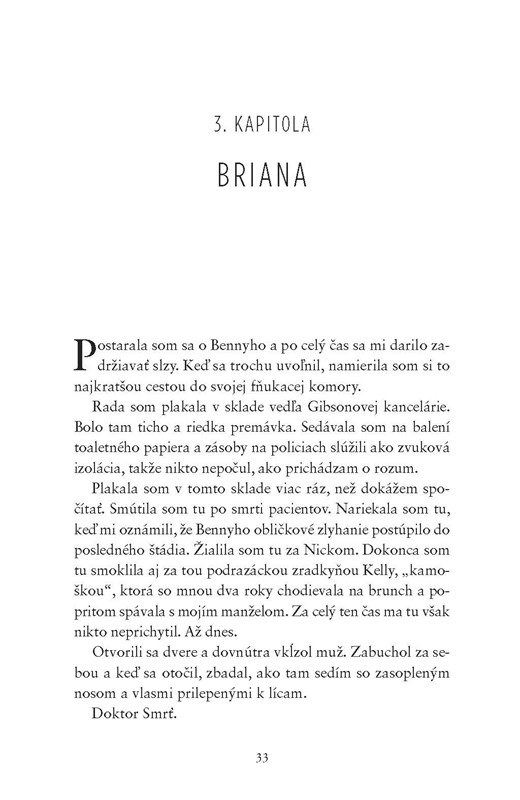 3. KAPITOLA

BRIANA

Postarala som sa o Bennyho a po celý čas sa mi darilo zadržiavať slzy. Keď sa trochu uvoľnil, namierila som si to najkratšou cestou do svojej fňukacej komory.

Rada som plakala v sklade vedľa Gibsonovej kancelárie. Bolo tam ticho a riedka premávka. Sedávala som na balení toaletného papiera a zásoby na policiach slúžili ako zvuková izolácia, takže nikto nepočul, ako prichádzam o rozum.

Plakala som v tomto sklade viac ráz, než dokážem spočítať. Smútila som tu po smrti pacientov. Nariekala som tu, keď mi oznámili, že Bennyho obličkové zlyhanie postúpilo do posledného štádia. Žialila som tu za Nickom. Dokonca som tu smoklila aj za tou podrazáckou zradkyňou Kelly, „kamoškou“, ktorá so mnou dva roky chodievala na brunch a popritom spávala s mojím manželom. Za celý ten čas ma tu však nikto neprichytil. Až dnes.

Otvorili sa dvere a dovnútra vkĺzol muž. Zabuchol za sebou a keď sa otočil, zbadal, ako tam sedím so zasopleným nosom a vlasmi prilepenými k lícam.

Doktor Smrť.

33